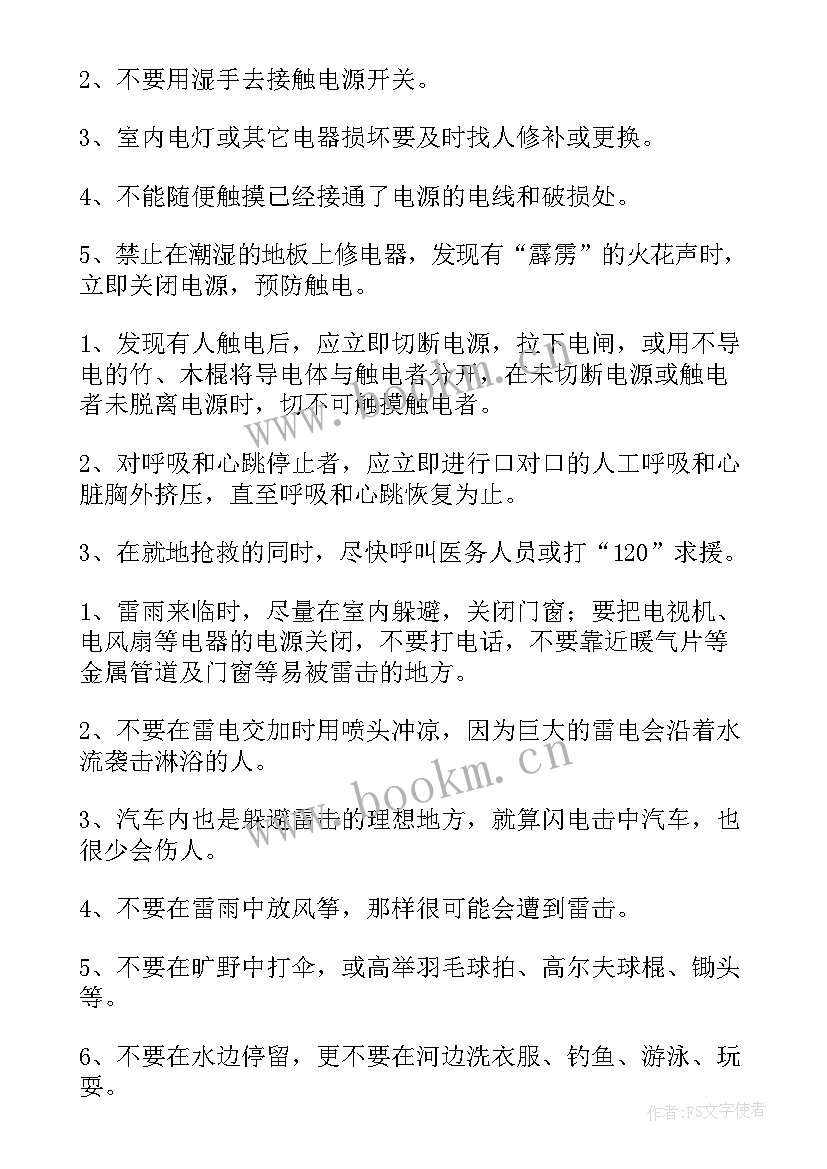 2、不要用湿手去接触电源开关。

3、室内电灯或其它电器损坏要及时找人修补或更换。

4、不能随便触摸已经接通了电源的电线和破损处。

5、禁止在潮湿的地板上修电器，发现有“霹雳”的火花声时，立即关闭电源，预防触电。

1、发现有人触电后，应立即切断电源，拉下电闸，或用不导电的竹、木棍将导电体与触电者分开，在未切断电源或触电者未脱离电源时，切不可触摸触电者。

2、对呼吸和心跳停止者，应立即进行口对口的人工呼吸和心脏胸外挤压，直至呼吸和心跳恢复为止。

3、在就地抢救的同时，尽快呼叫医务人员或打“120”求援。

1、雷雨来临时，尽量在室内躲避，关闭门窗；要把电视机、电风扇等电器的电源关闭，不要打电话，不要靠近暖气片等金属管道及门窗等易被雷击的地方。

2、不要在雷电交加时用喷头冲凉，因为巨大的雷电会沿着水流袭击淋浴的人。

3、汽车内也是躲避雷击的理想地方，就算闪电击中汽车，也很少会伤人。

4、不要在雷雨中放风筝，那样很可能会遭到雷击。

5、不要在旷野中打伞，或高举羽毛球拍、高尔夫球棍、锄头等。

6、不要在水边停留，更不要在河边洗衣服、钓鱼、游泳、玩耍。

www.bookm.cn

作者：FS文字使者